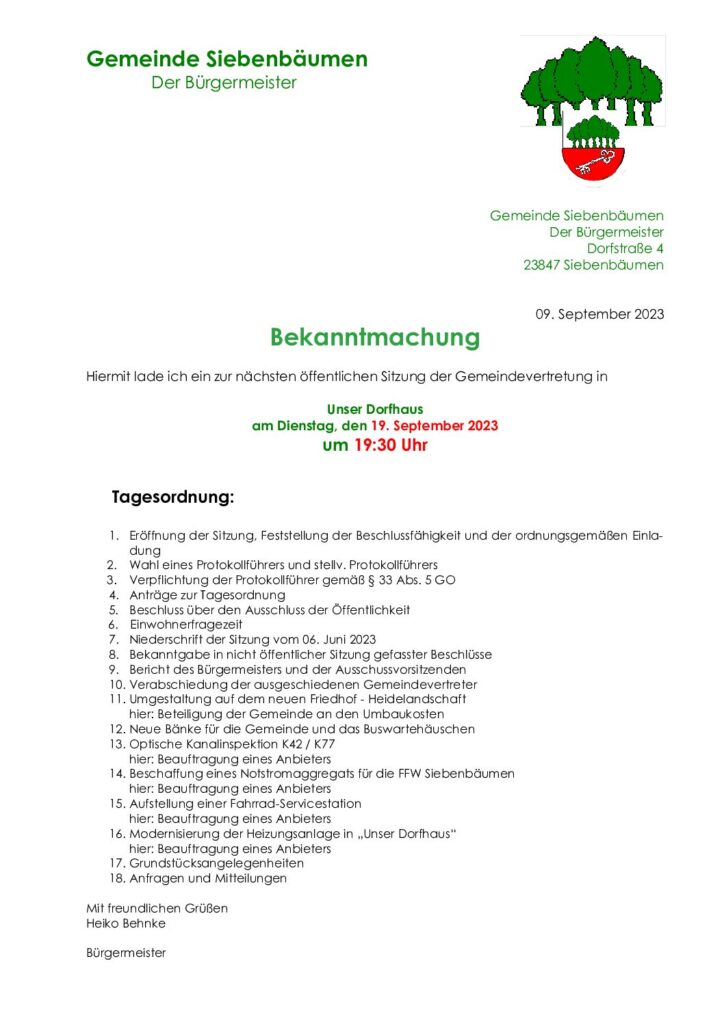 Gemeinde Siebenbäumen
Der Bürgermeister

Gemeinde Siebenbäumen
Der Bürgermeister
Dorfstraße 4
23847 Siebenbäumen

09. September 2023

Bekanntmachung

Hiermit lade ich ein zur nächsten öffentlichen Sitzung der Gemeindevertretung in

Unser Dorfhaus
am Dienstag, den 19. September 2023
um 19:30 Uhr

Tagesordnung:

1. Eröffnung der Sitzung, Feststellung der Beschlussfähigkeit und der ordnungsgemäßen Einladung
2. Wahl eines Protokollführers und stellv. Protokollführers
3. Verpflichtung der Protokollführer gemäß § 33 Abs. 5 GO
4. Anträge zur Tagesordnung
5. Beschluss über den Ausschluss der Öffentlichkeit
6. Einwohnerfragezeit
7. Niederschrift der Sitzung vom 06. Juni 2023
8. Bekanntgabe in nicht öffentlicher Sitzung gefasster Beschlüsse
9. Bericht des Bürgermeisters und der Ausschussvorsitzenden
10. Verabschiedung der ausgeschiedenen Gemeindevertreter
11. Umgestaltung auf dem neuen Friedhof - Heidelandschaft
hier: Beteiligung der Gemeinde an den Umbaukosten
12. Neue Bänke für die Gemeinde und das Buswartehäuschen
13. Optische Kanalinspektion K42 / K77
hier: Beauftragung eines Anbieters
14. Beschaffung eines Notstromaggregats für die FFW Siebenbäumen
hier: Beauftragung eines Anbieters
15. Aufstellung einer Fahrrad-Servicestation
hier: Beauftragung eines Anbieters
16. Modernisierung der Heizungsanlage in „Unser Dorfhaus"
hier: Beauftragung eines Anbieters
17. Grundstücksangelegenheiten
18. Anfragen und Mitteilungen

Mit freundlichen Grüßen
Heiko Behnke

Bürgermeister